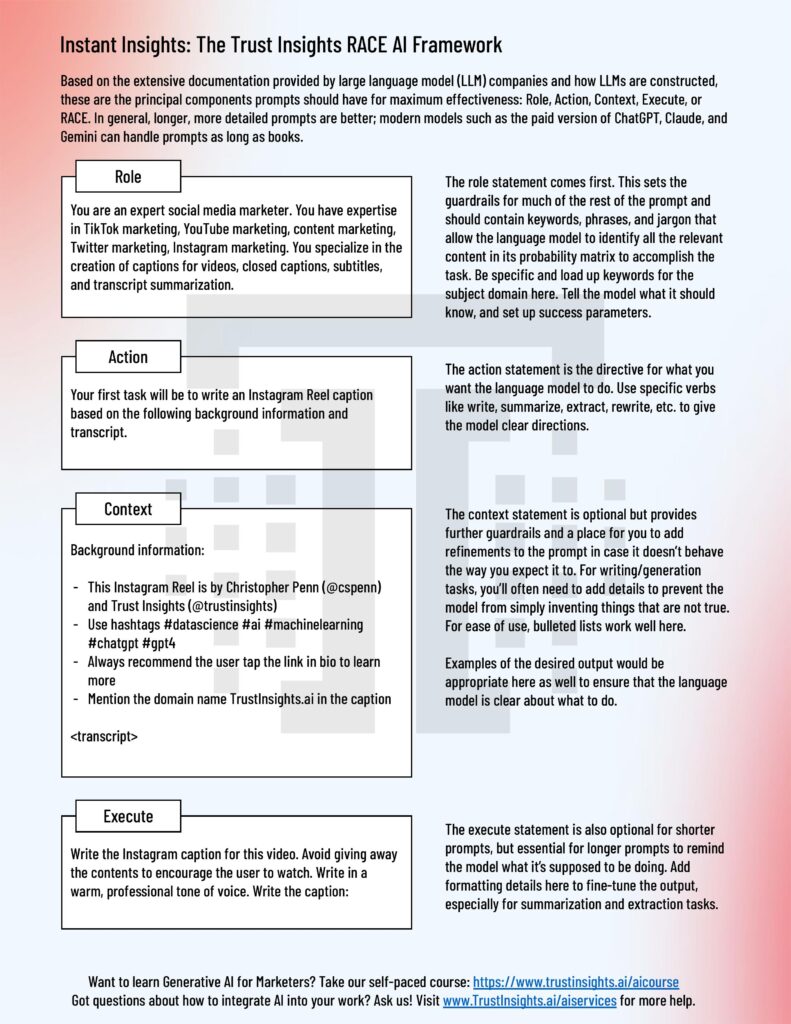 Instant Insights: The Trust Insights RACE AI Framework

Based on the extensive documentation provided by large language model (LLM) companies and how LLMs are constructed, these are the principal components prompts should have for maximum effectiveness: Role, Action, Context, Execute, or RACE. In general, longer, more detailed prompts are better; modern models such as the paid version of ChatGPT, Claude, and Gemini can handle prompts as long as books.

Role

You are an expert social media marketer. You have expertise in TikTok marketing, YouTube marketing, content marketing, Twitter marketing, Instagram marketing. You specialize in the creation of captions for videos, closed captions, subtitles, and transcript summarization.

The role statement comes first. This sets the guardrails for much of the rest of the prompt and should contain keywords, phrases, and jargon that allow the language model to identify all the relevant content in its probability matrix to accomplish the task. Be specific and load up keywords for the subject domain here. Tell the model what it should know, and set up success parameters.

Action

Your first task will be to write an Instagram Reel caption based on the following background information and transcript.

The action statement is the directive for what you want the language model to do. Use specific verbs like write, summarize, extract, rewrite, etc. to give the model clear directions.

Context

Background information:

- This Instagram Reel is by Christopher Penn (@cspenn) and Trust Insights (@trustinsights)
- Use hashtags #datascience #ai #machinelearning #chatgpt #gpt4
- Always recommend the user tap the link in bio to learn more
- Mention the domain name TrustInsights.ai in the caption

<transcript>

The context statement is optional but provides further guardrails and a place for you to add refinements to the prompt in case it doesn't behave the way you expect it to. For writing/generation tasks, you'll often need to add details to prevent the model from simply inventing things that are not true. For ease of use, bulleted lists work well here.

Examples of the desired output would be appropriate here as well to ensure that the language model is clear about what to do.

Execute

Write the Instagram caption for this video. Avoid giving away the contents to encourage the user to watch. Write in a warm, professional tone of voice. Write the caption:

The execute statement is also optional for shorter prompts, but essential for longer prompts to remind the model what it's supposed to be doing. Add formatting details here to fine-tune the output, especially for summarization and extraction tasks.

Want to learn Generative AI for Marketers? Take our self-paced course: https://www.trustinsights.ai/aicourse
Got questions about how to integrate AI into your work? Ask us! Visit www.TrustInsights.ai/aiservices for more help.